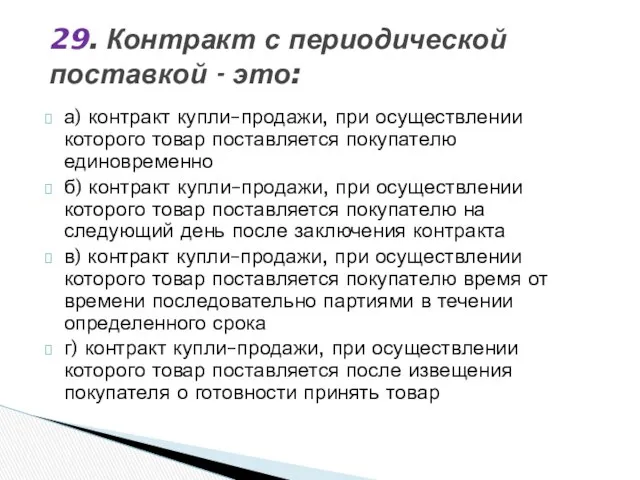 29. Контракт с периодической поставкой - это:

а) контракт купли-продажи, при осуществлении которого товар поставляется покупателю единовременно

б) контракт купли-продажи, при осуществлении которого товар поставляется покупателю на следующий день после заключения контракта

в) контракт купли-продажи, при осуществлении которого товар поставляется покупателю время от времени последовательно партиями в течении определенного срока

г) контракт купли-продажи, при осуществлении которого товар поставляется после извещения покупателя о готовности принять товар